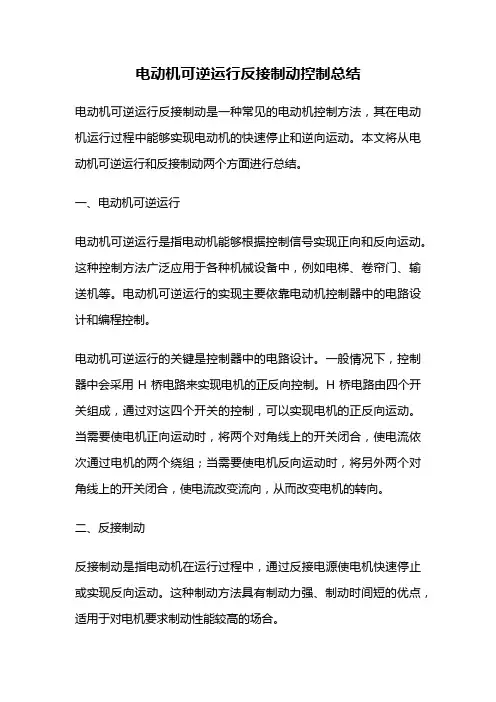 电动机可逆运行反接制动控制总结

电动机可逆运行反接制动是一种常见的电动机控制方法，其在电动机运行过程中能够实现电动机的快速停止和逆向运动。本文将从电动机可逆运行和反接制动两个方面进行总结。

一、电动机可逆运行

电动机可逆运行是指电动机能够根据控制信号实现正向和反向运动。这种控制方法广泛应用于各种机械设备中，例如电梯、卷帘门、输送机等。电动机可逆运行的实现主要依靠电动机控制器中的电路设计和编程控制。

电动机可逆运行的关键是控制器中的电路设计。一般情况下，控制器中会采用 H 桥电路来实现电机的正反向控制。H 桥电路由四个开关组成，通过对这四个开关的控制，可以实现电机的正反向运动。当需要使电机正向运动时，将两个对角线上的开关闭合，使电流依次通过电机的两个绕组；当需要使电机反向运动时，将另外两个对角线上的开关闭合，使电流改变流向，从而改变电机的转向。

二、反接制动

反接制动是指电动机在运行过程中，通过反接电源使电机快速停止或实现反向运动。这种制动方法具有制动力强、制动时间短的优点，适用于对电机要求制动性能较高的场合。